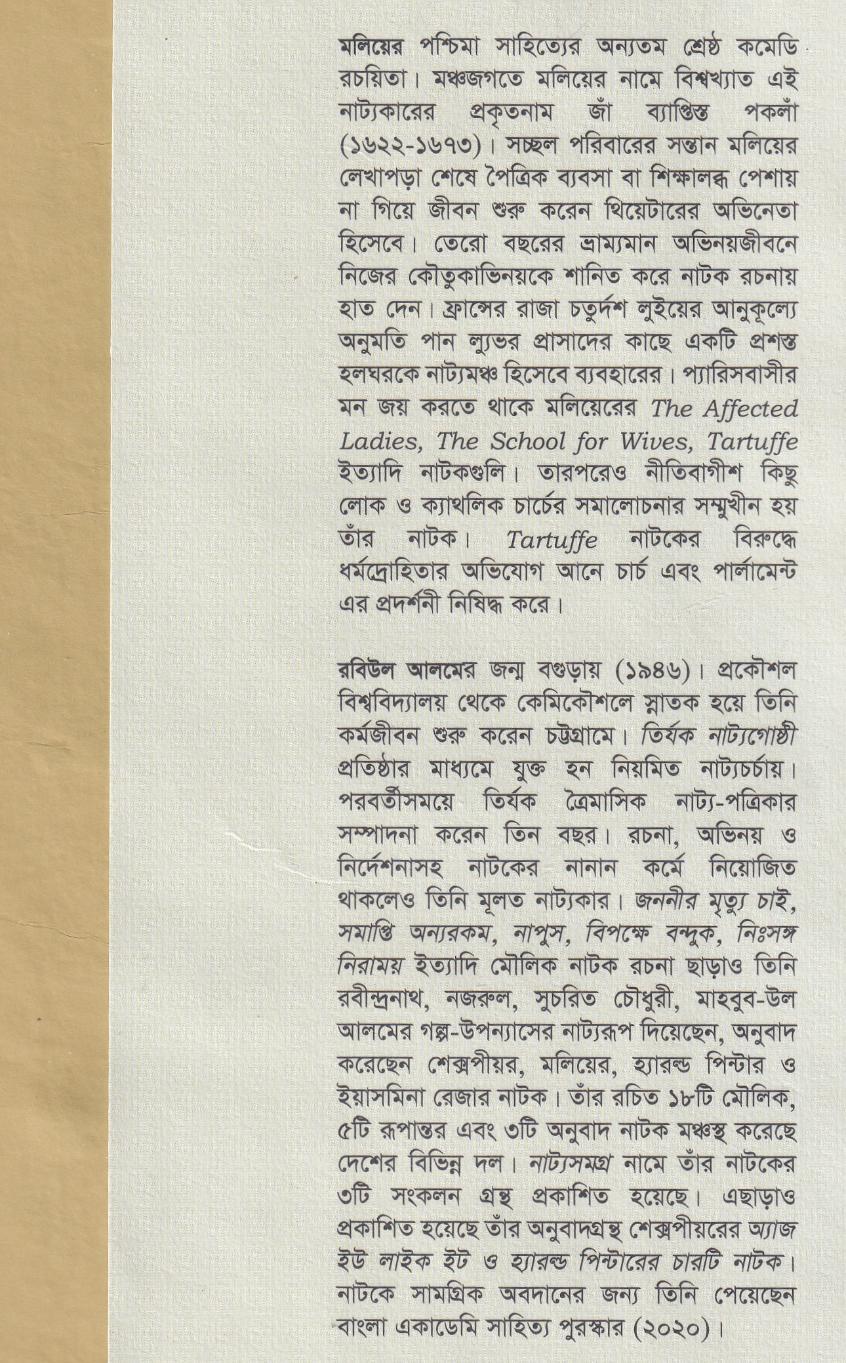 মলিয়ের পশ্চিমা সাহিত্যের অন্যতম শ্রেষ্ঠ কমেডি রচয়িতা। মঞ্চজগতে মলিয়ের নামে বিশ্বখ্যাত এই নাট্যকারের প্রকৃতনাম জাঁ ব্যাপ্তিস্ত পকলাঁ (১৬২২-১৬৭৩)। সচ্ছল পরিবারের সন্তান মলিয়ের লেখাপড়া শেষে পৈত্রিক ব্যবসা বা শিক্ষালব্ধ পেশায় না গিয়ে জীবন শুরু করেন থিয়েটারের অভিনেতা হিসেবে। তেরো বছরের ভ্রাম্যমান অভিনয়জীবনে নিজের কৌতুকাভিনয়কে শানিত করে নাটক রচনায় হাত দেন। ফ্রান্সের রাজা চতুর্দশ লুইয়ের আনুকূল্যে অনুমতি পান ল্যুভর প্রাসাদের কাছে একটি প্রশস্ত হলঘরকে নাট্যমঞ্চ হিসেবে ব্যবহারের। প্যারিসবাসীর মন জয় করতে থাকে মলিয়েরের The Affected Ladies, The School for Wives, Tartuffe ইত্যাদি নাটকগুলি। তারপরেও নীতিবাগীশ কিছু লোক ও ক্যাথলিক চার্চের সমালোচনার সম্মুখীন হয় তাঁর নাটক। Tartuffe নাটকের বিরুদ্ধে ধর্মদ্রোহিতার অভিযোগ আনে চার্চ এবং পার্লামেন্ট এর প্রদর্শনী নিষিদ্ধ করে।

রবিউল আলমের জন্ম বগুড়ায় (১৯৪৬)। প্রকৌশল বিশ্ববিদ্যালয় থেকে কেমিকৌশলে স্নাতক হয়ে তিনি কর্মজীবন শুরু করেন চট্টগ্রামে। তির্যক নাট্যগোষ্ঠী প্রতিষ্ঠার মাধ্যমে যুক্ত হন নিয়মিত নাট্যচর্চায়। পরবর্তীসময়ে তির্যক ত্রৈমাসিক নাট্য-পত্রিকার সম্পাদনা করেন তিন বছর। রচনা, অভিনয় ও নির্দেশনাসহ নাটকের নানান কর্মে নিয়োজিত থাকলেও তিনি মূলত নাট্যকার। জননীর মৃত্যু চাই, সমাপ্তি অন্যরকম, নাপুস, বিপক্ষে বন্দুক, নিঃসঙ্গ নিরাময় ইত্যাদি মৌলিক নাটক রচনা ছাড়াও তিনি রবীন্দ্রনাথ, নজরুল, সুচরিত চৌধুরী, মাহবুব-উল আলমের গল্প-উপন্যাসের নাট্যরূপ দিয়েছেন, অনুবাদ করেছেন শেক্সপীয়র, মলিয়ের, হ্যারল্ড পিন্টার ও ইয়াসমিনা রেজার নাটক। তাঁর রচিত ১৮টি মৌলিক, ৫টি রূপান্তর এবং ৩টি অনুবাদ নাটক মঞ্চস্থ করেছে দেশের বিভিন্ন দল। নাট্যসমগ্র নামে তাঁর নাটকের ৩টি সংকলন গ্রন্থ প্রকাশিত হয়েছে। এছাড়াও প্রকাশিত হয়েছে তাঁর অনুবাদগ্রন্থ শেক্সপীয়রের অ্যাজ ইউ লাইক ইট ও হ্যারল্ড পিন্টারের চারটি নাটক। নাটকে সামগ্রিক অবদানের জন্য তিনি পেয়েছেন বাংলা একাডেমি সাহিত্য পুরস্কার (২০২০)।